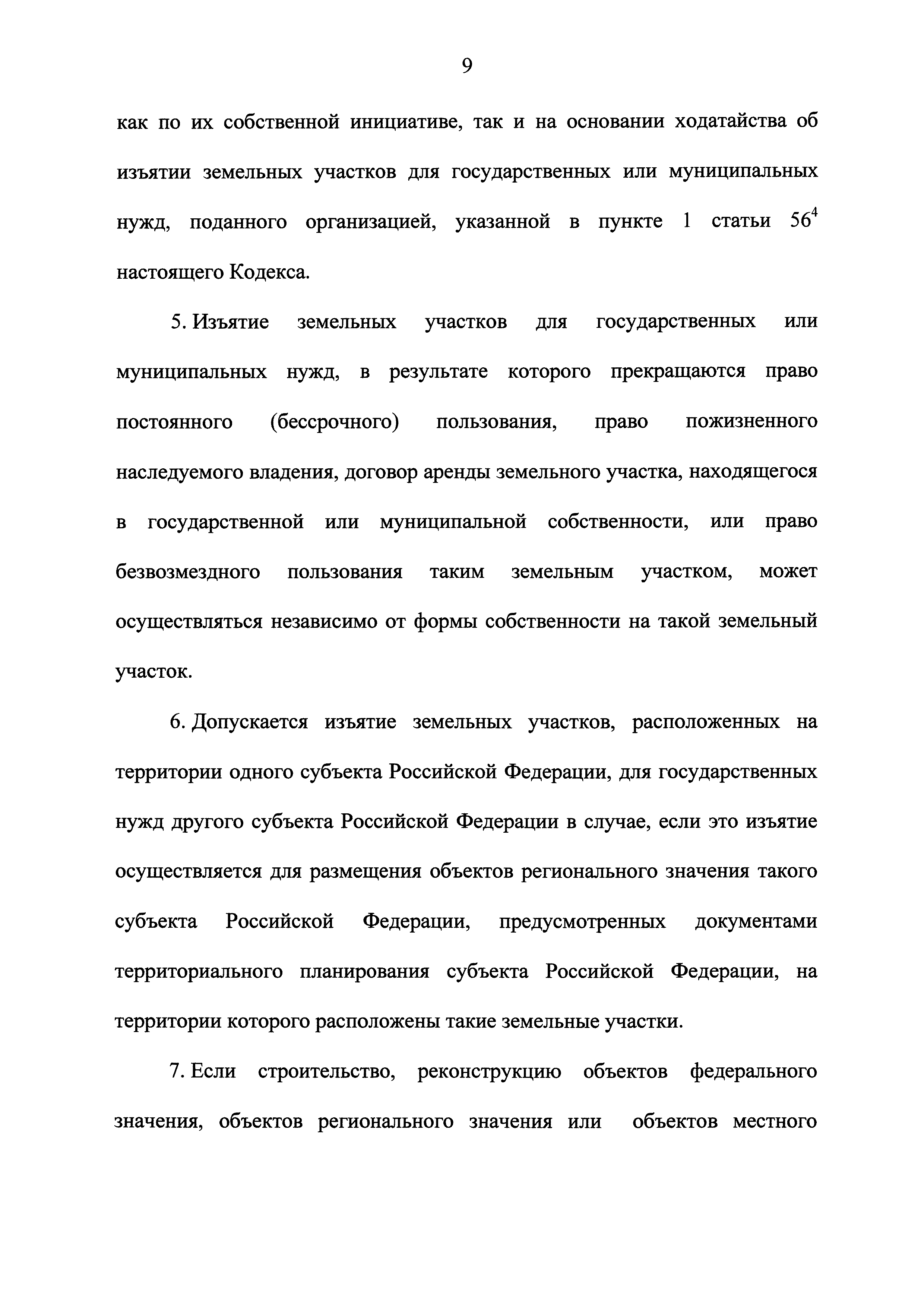 9

как по их собственной инициативе, так и на основании ходатайства об изъятии земельных участков для государственных или муниципальных нужд, поданного организацией, указанной в пункте 1 статьи $56^4$ настоящего Кодекса.

5. Изъятие земельных участков для государственных или муниципальных нужд, в результате которого прекращаются право постоянного (бессрочного) пользования, право пожизненного наследуемого владения, договор аренды земельного участка, находящегося в государственной или муниципальной собственности, или право безвозмездного пользования таким земельным участком, может осуществляться независимо от формы собственности на такой земельный участок.

6. Допускается изъятие земельных участков, расположенных на территории одного субъекта Российской Федерации, для государственных нужд другого субъекта Российской Федерации в случае, если это изъятие осуществляется для размещения объектов регионального значения такого субъекта Российской Федерации, предусмотренных документами территориального планирования субъекта Российской Федерации, на территории которого расположены такие земельные участки.

7. Если строительство, реконструкцию объектов федерального значения, объектов регионального значения или объектов местного